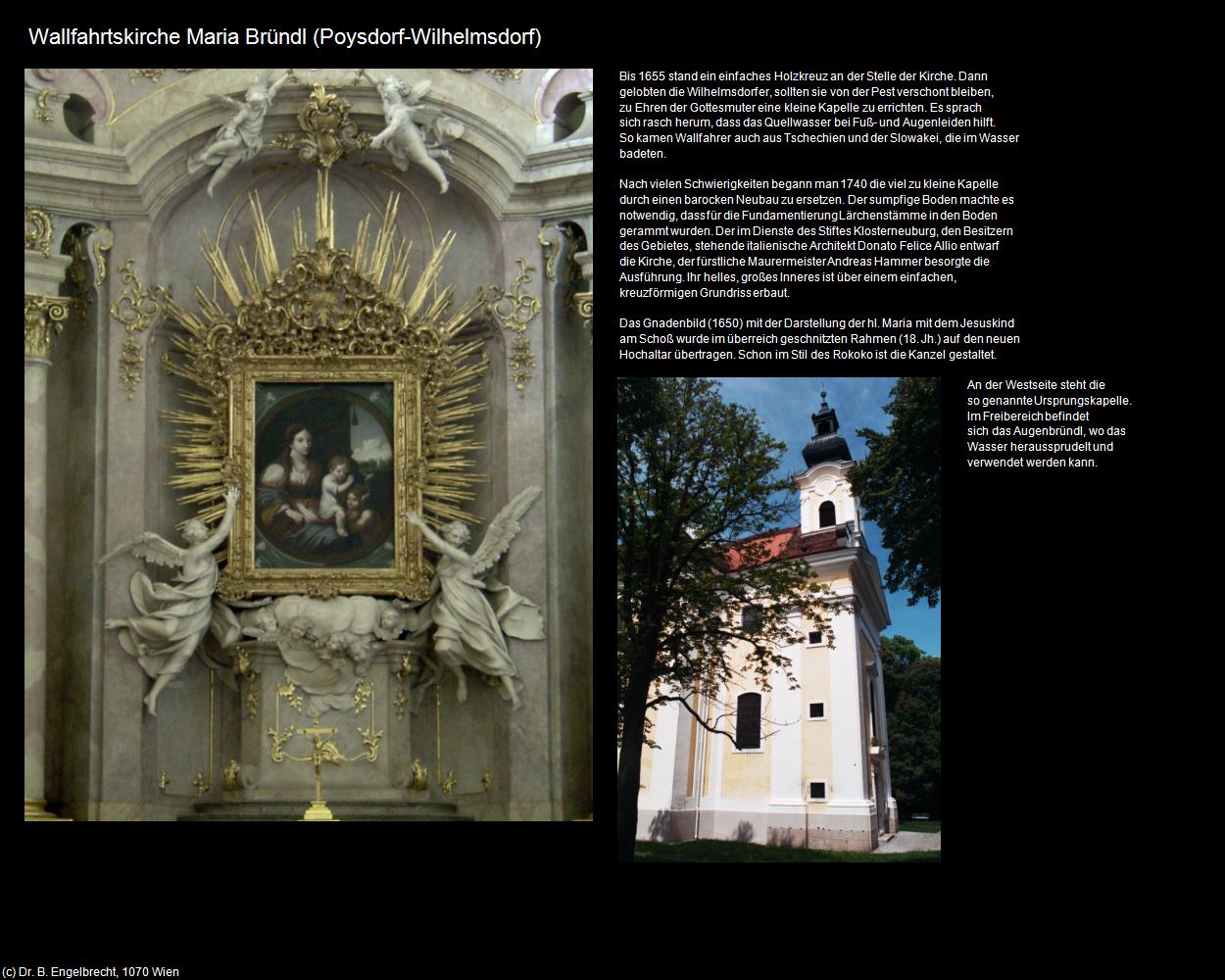 Wallfahrtskirche Maria Bründl (Poysdorf-Wilhelmsdorf)

Bis 1655 stand ein einfaches Holzkreuz an der Stelle der Kirche. Dann gelobten die Wilhelmsdorfer, sollten sie von der Pest verschont bleiben, zu Ehren der Gottesmuter eine kleine Kapelle zu errichten. Es sprach sich rasch herum, dass das Quellwasser bei Fuß- und Augenleiden hilft. So kamen Wallfahrer auch aus Tschechien und der Slowakei, die im Wasser badeten.

Nach vielen Schwierigkeiten begann man 1740 die viel zu kleine Kapelle durch einen barocken Neubau zu ersetzen. Der sumpfige Boden machte es notwendig, dass für die Fundamentierung Lärchenstämme in den Boden gerammt wurden. Der im Dienste des Stiftes Klosterneuburg, den Besitzern des Gebietes, stehende italienische Architekt Donato Felice Allio entwarf die Kirche, der fürstliche Maurermeister Andreas Hammer besorgte die Ausführung. Ihr helles, großes Inneres ist über einem einfachen, kreuzförmigen Grundriss erbaut.

Das Gnadenbild (1650) mit der Darstellung der hl. Maria mit dem Jesuskind am Schoß wurde im überreich geschnitzten Rahmen (18. Jh.) auf den neuen Hochaltar übertragen. Schon im Stil des Rokoko ist die Kanzel gestaltet.

An der Westseite steht die so genannte Ursprungskapelle. Im Freibereich befindet sich das Augenbründl, wo das Wasser heraussprudelt und verwendet werden kann.

(c) Dr. B. Engelbrecht, 1070 Wien